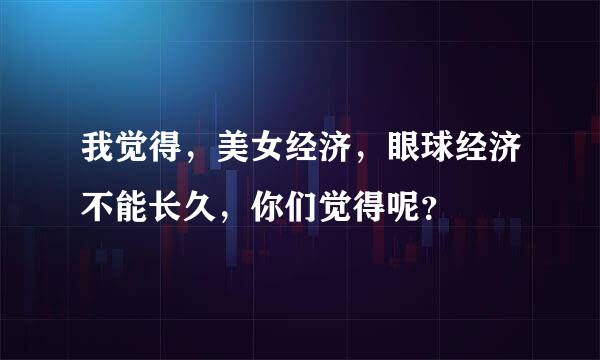 我觉得，美女经济，眼球经济不能长久，你们觉得呢？